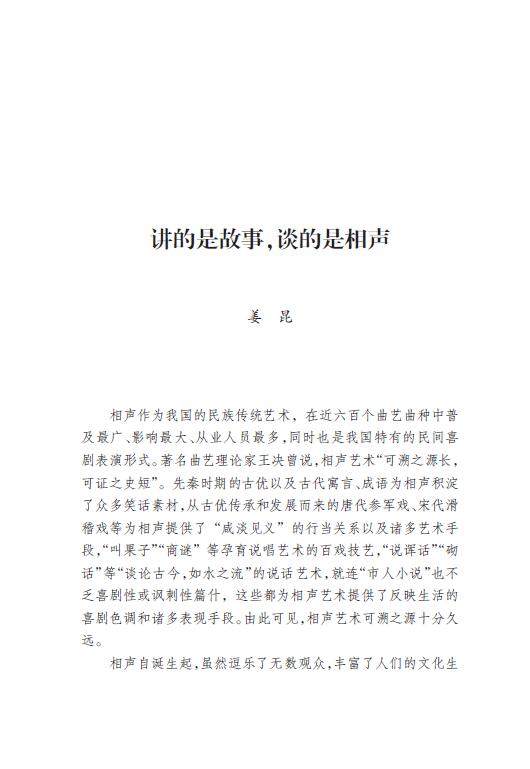 讲的是故事，谈的是相声

姜　昆

相声作为我国的民族传统艺术，在近六百个曲艺曲种中普及最广、影响最大、从业人员最多，同时也是我国特有的民间喜剧表演形式。著名曲艺理论家王决曾说，相声艺术“可溯之源长，可证之史短”。先秦时期的古优以及古代寓言、成语为相声积淀了众多笑话素材，从古优传承和发展而来的唐代参军戏、宋代滑稽戏等为相声提供了“咸淡见义”的行当关系以及诸多艺术手段，“叫果子”“商谜”等孕育说唱艺术的百戏技艺，“说诨话”“砌话”等“谈论古今，如水之流”的说话艺术，就连“市人小说”也不乏喜剧性或讽刺性篇什，这些都为相声艺术提供了反映生活的喜剧色调和诸多表现手段。由此可见，相声艺术可溯之源十分久远。

相声自诞生起，虽然逗乐了无数观众，丰富了人们的文化生